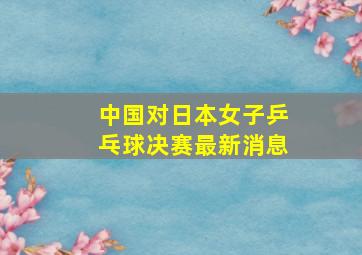 中国对日本女子乒乓球决赛最新消息